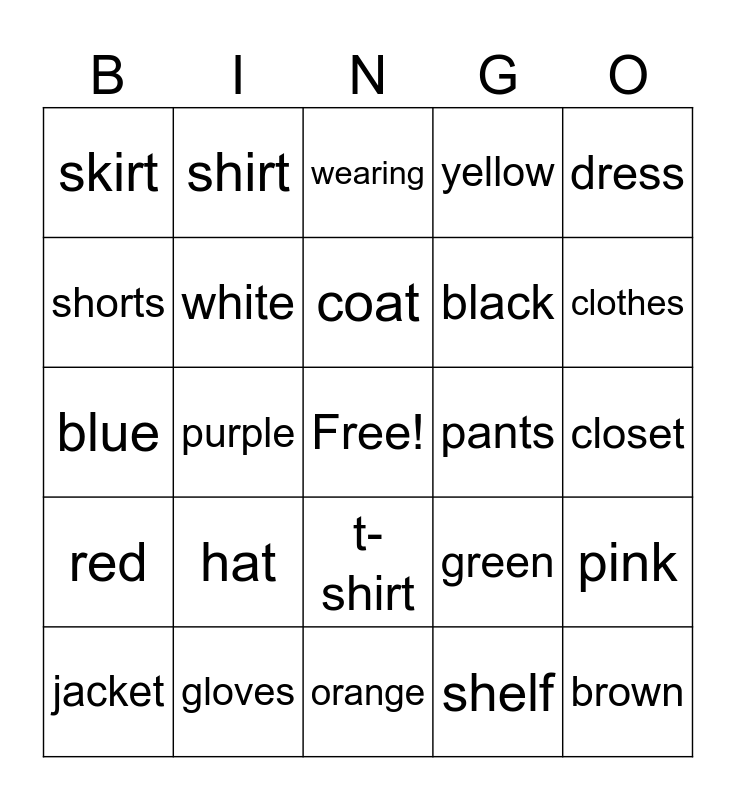 | B | I | N | G | O |
|---|---|---|---|---|
| skirt | shirt | wearing | yellow | dress |
| shorts | white | coat | black | clothes |
| blue | purple | Free! | pants | closet |
| red | hat | t-shirt | green | pink |
| jacket | gloves | orange | shelf | brown |